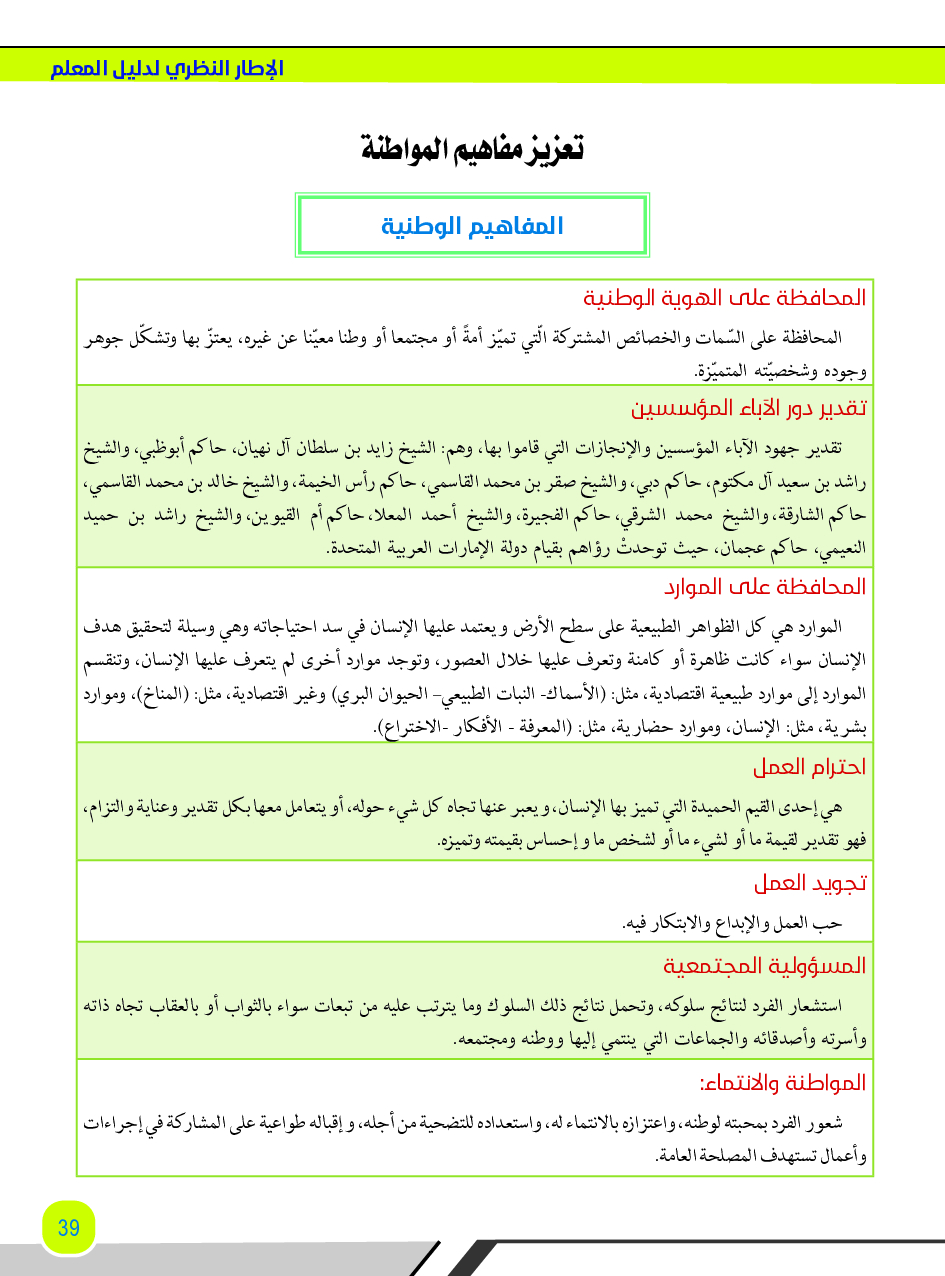 الإطار النظري لدليل المعلم

تعزيز مفاهيم المواطنة

المفاهيم الوطنية

المحافظة على الهوية الوطنية

المحافظة على السّمات والخصائص المشتركة الّتي تميّز أمةً أو مجتمعا أو وطنا معيّنا عن غيره، يعتزّ بها وتشكّل جوهر وجوده وشخصيّته المتميّزة.

تقدير دور الآباء المؤسسين

تقدير جهود الآباء المؤسسين والإنجازات التي قاموا بها، وهم: الشيخ زايد بن سلطان آل نهيان، حاكم أبوظبي، والشيخ راشد بن سعيد آل مكتوم، حاكم دبي، والشيخ صقر بن محمد القاسمي، حاكم رأس الخيمة، والشيخ خالد بن محمد القاسمي، حاكم الشارقة، والشيخ محمد الشرقي، حاكم الفجيرة، والشيخ أحمد المعلا، حاكم أم القيوين، والشيخ راشد بن حميد النعيمي، حاكم عجمان، حيث توحدتْ رؤاهم بقيام دولة الإمارات العربية المتحدة.

المحافظة على الموارد

الموارد هي كل الظواهر الطبيعية على سطح الأرض ويعتمد عليها الإنسان في سد احتياجاته وهي وسيلة لتحقيق هدف الإنسان سواء كانت ظاهرة أو كامنة وتعرف عليها خلال العصور، وتوجد موارد أخرى لم يتعرف عليها الإنسان، وتنقسم الموارد إلى موارد طبيعية اقتصادية، مثل: (الأسماك- النبات الطبيعي- الحيوان البري) وغير اقتصادية، مثل: (المناخ)، وموارد بشرية، مثل: الإنسان، وموارد حضارية، مثل: (المعرفة - الأفكار -الاختراع).

احترام العمل

هي إحدى القيم الحميدة التي تميز بها الإنسان، ويعبر عنها تجاه كل شيء حوله، أو يتعامل معها بكل تقدير وعناية والتزام، فهو تقدير لقيمة ما أو لشيء ما أو لشخص ما و إحساس بقيمته وتميزه.

تجويد العمل

حب العمل والإبداع والابتكار فيه.

المسؤولية المجتمعية

استشعار الفرد لنتائج سلوكه، وتحمل نتائج ذلك السلوك وما يترتب عليه من تبعات سواء بالثواب أو بالعقاب تجاه ذاته وأسرته وأصدقائه والجماعات التي ينتمي إليها ووطنه ومجتمعه.

المواطنة والانتماء:

شعور الفرد بمحبته لوطنه، واعتزازه بالانتماء له، واستعداده للتضحية من أجله، و إقباله طواعية على المشاركة في إجراءات وأعمال تستهدف المصلحة العامة.

39